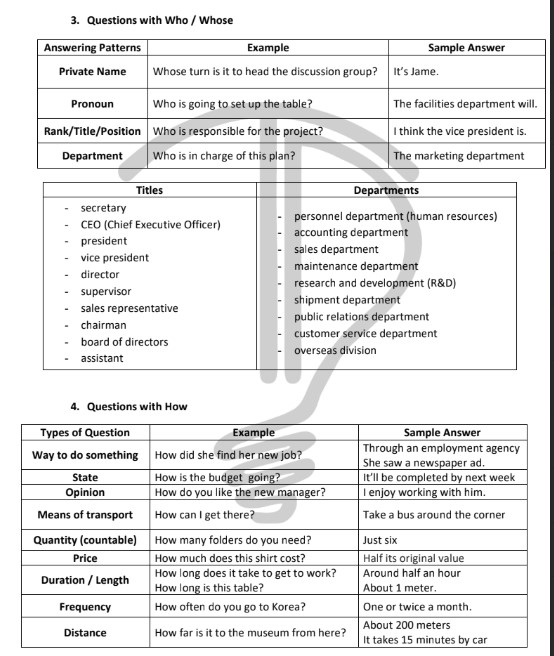 3. Questions with Who / Whose

| Answering Patterns | Example | Sample Answer |
|---|---|---|
| Private Name | Whose turn is it to head the discussion group? | It's Jame. |
| Pronoun | Who is going to set up the table? | The facilities department will. |
| Rank/Title/Position | Who is responsible for the project? | I think the vice president is. |
| Department | Who is in charge of this plan? | The marketing department |

| Titles | Departments |
|---|---|
| - secretary<br>- CEO (Chief Executive Officer)<br>- president<br>- vice president<br>- director<br>- supervisor<br>- sales representative<br>- chairman<br>- board of directors<br>- assistant | - personnel department (human resources)<br>- accounting department<br>- sales department<br>- maintenance department<br>- research and development (R&D)<br>- shipment department<br>- public relations department<br>- customer service department<br>- overseas division |

4. Questions with How

| Types of Question | Example | Sample Answer |
|---|---|---|
| Way to do something | How did she find her new job? | Through an employment agency<br>She saw a newspaper ad. |
| State | How is the budget going? | It'll be completed by next week |
| Opinion | How do you like the new manager? | I enjoy working with him. |
| Means of transport | How can I get there? | Take a bus around the corner |
| Quantity (countable) | How many folders do you need? | Just six |
| Price | How much does this shirt cost? | Half its original value |
| Duration / Length | How long does it take to get to work?<br>How long is this table? | Around half an hour<br>About 1 meter. |
| Frequency | How often do you go to Korea? | One or twice a month. |
| Distance | How far is it to the museum from here? | About 200 meters<br>It takes 15 minutes by car |